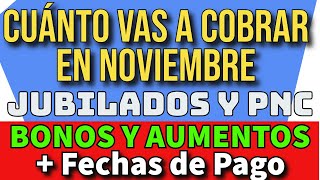 CUÁNTO VAS A COBRAR EN NOVIEMBRE

JUBILADOS Y PNC

BONOS Y AUMENTOS

+ Fechas de Pago